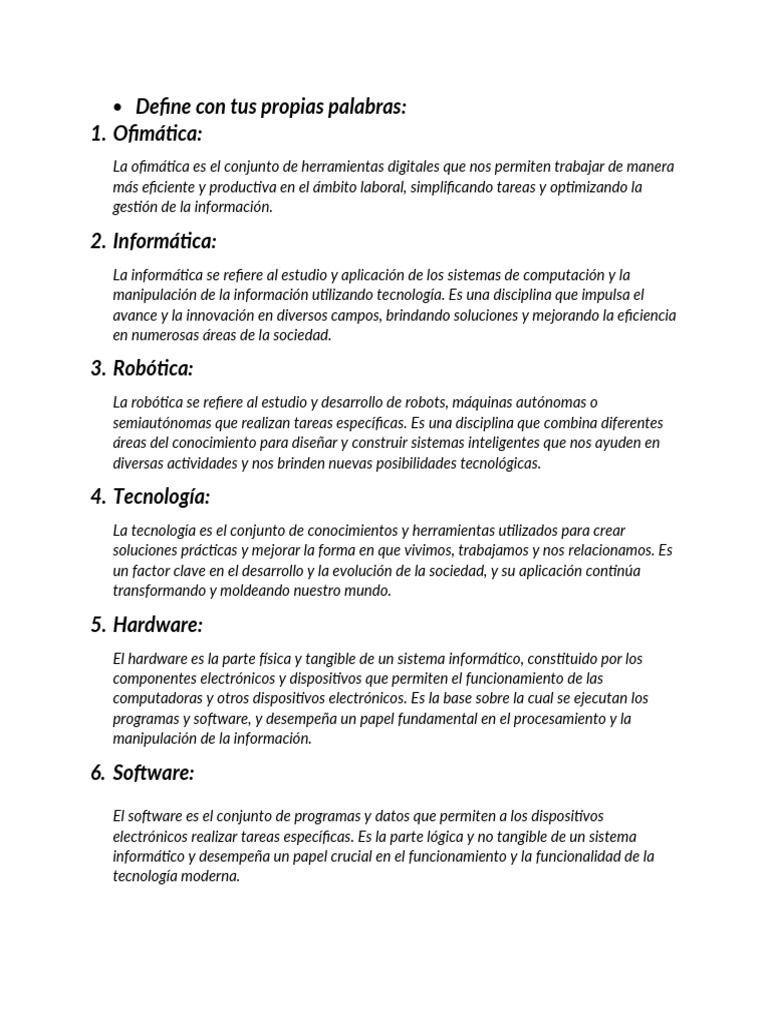 • Define con tus propias palabras:

1. Ofimática:

La ofimática es el conjunto de herramientas digitales que nos permiten trabajar de manera más eficiente y productiva en el ámbito laboral, simplificando tareas y optimizando la gestión de la información.

2. Informática:

La informática se refiere al estudio y aplicación de los sistemas de computación y la manipulación de la información utilizando tecnología. Es una disciplina que impulsa el avance y la innovación en diversos campos, brindando soluciones y mejorando la eficiencia en numerosas áreas de la sociedad.

3. Robótica:

La robótica se refiere al estudio y desarrollo de robots, máquinas autónomas o semiautónomas que realizan tareas específicas. Es una disciplina que combina diferentes áreas del conocimiento para diseñar y construir sistemas inteligentes que nos ayuden en diversas actividades y nos brinden nuevas posibilidades tecnológicas.

4. Tecnología:

La tecnología es el conjunto de conocimientos y herramientas utilizados para crear soluciones prácticas y mejorar la forma en que vivimos, trabajamos y nos relacionamos. Es un factor clave en el desarrollo y la evolución de la sociedad, y su aplicación continúa transformando y moldeando nuestro mundo.

5. Hardware:

El hardware es la parte física y tangible de un sistema informático, constituido por los componentes electrónicos y dispositivos que permiten el funcionamiento de las computadoras y otros dispositivos electrónicos. Es la base sobre la cual se ejecutan los programas y software, y desempeña un papel fundamental en el procesamiento y la manipulación de la información.

6. Software:

El software es el conjunto de programas y datos que permiten a los dispositivos electrónicos realizar tareas específicas. Es la parte lógica y no tangible de un sistema informático y desempeña un papel crucial en el funcionamiento y la funcionalidad de la tecnología moderna.